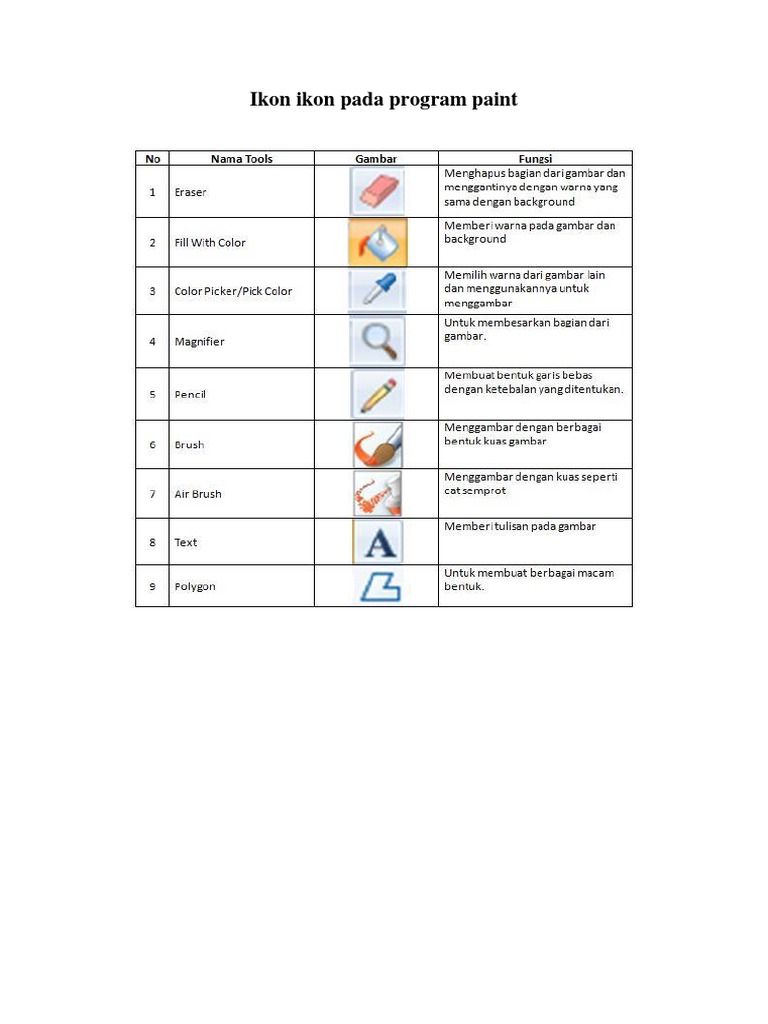 Ikon ikon pada program paint

| No | Nama Tools | Gambar | Fungsi |
|---|---|---|---|
| 1 | Eraser | | Menghapus bagian dari gambar dan menggantinya dengan warna yang sama dengan background |
| 2 | Fill With Color | | Memberi warna pada gambar dan background |
| 3 | Color Picker/Pick Color | | Memilih warna dari gambar lain dan menggunakannya untuk menggambar |
| 4 | Magnifier | | Untuk membesarkan bagian dari gambar. |
| 5 | Pencil | | Membuat bentuk garis bebas dengan ketebalan yang ditentukan. |
| 6 | Brush | | Menggambar dengan berbagai bentuk kuas gambar |
| 7 | Air Brush | | Menggambar dengan kuas seperti cat semprot |
| 8 | Text | A | Memberi tulisan pada gambar |
| 9 | Polygon | | Untuk membuat berbagai macam bentuk. |